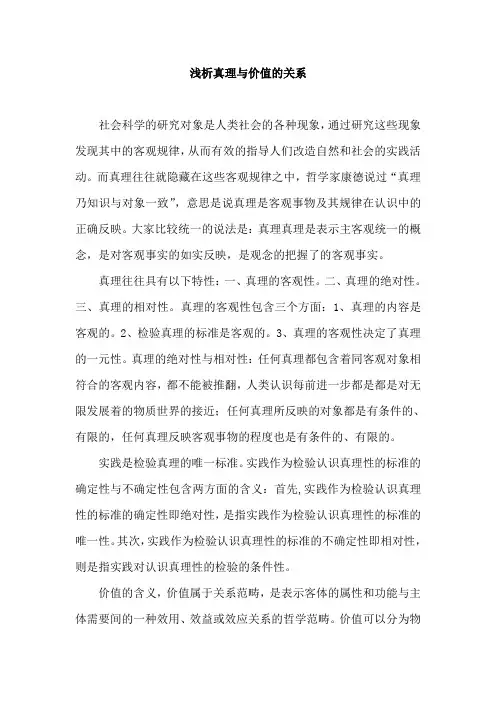 浅析真理与价值的关系

社会科学的研究对象是人类社会的各种现象，通过研究这些现象发现其中的客观规律，从而有效的指导人们改造自然和社会的实践活动。而真理往往就隐藏在这些客观规律之中，哲学家康德说过“真理乃知识与对象一致”，意思是说真理是客观事物及其规律在认识中的正确反映。大家比较统一的说法是：真理真理是表示主客观统一的概念，是对客观事实的如实反映，是观念的把握了的客观事实。

真理往往具有以下特性：一、真理的客观性。二、真理的绝对性。三、真理的相对性。真理的客观性包含三个方面：1、真理的内容是客观的。2、检验真理的标准是客观的。3、真理的客观性决定了真理的一元性。真理的绝对性与相对性：任何真理都包含着同客观对象相符合的客观内容，都不能被推翻，人类认识每前进一步都是都是对无限发展着的物质世界的接近；任何真理所反映的对象都是有条件的、有限的，任何真理反映客观事物的程度也是有条件的、有限的。

实践是检验真理的唯一标准。实践作为检验认识真理性的标准的确定性与不确定性包含两方面的含义：首先，实践作为检验认识真理性的标准的确定性即绝对性，是指实践作为检验认识真理性的标准的唯一性。其次，实践作为检验认识真理性的标准的不确定性即相对性，则是指实践对认识真理性的检验的条件性。

价值的含义，价值属于关系范畴，是表示客体的属性和功能与主体需要间的一种效用、效益或效应关系的哲学范畴。价值可以分为物